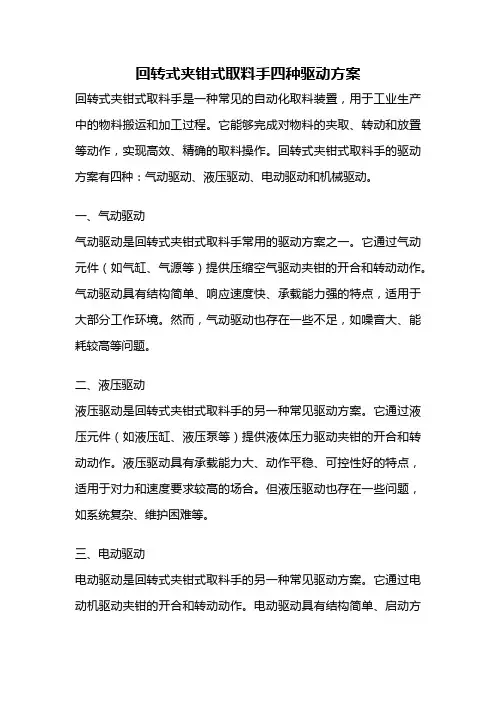 回转式夹钳式取料手四种驱动方案

回转式夹钳式取料手是一种常见的自动化取料装置，用于工业生产中的物料搬运和加工过程。它能够完成对物料的夹取、转动和放置等动作，实现高效、精确的取料操作。回转式夹钳式取料手的驱动方案有四种：气动驱动、液压驱动、电动驱动和机械驱动。

一、气动驱动

气动驱动是回转式夹钳式取料手常用的驱动方案之一。它通过气动元件（如气缸、气源等）提供压缩空气驱动夹钳的开合和转动动作。气动驱动具有结构简单、响应速度快、承载能力强的特点，适用于大部分工作环境。然而，气动驱动也存在一些不足，如噪音大、能耗较高等问题。

二、液压驱动

液压驱动是回转式夹钳式取料手的另一种常见驱动方案。它通过液压元件（如液压缸、液压泵等）提供液体压力驱动夹钳的开合和转动动作。液压驱动具有承载能力大、动作平稳、可控性好的特点，适用于对力和速度要求较高的场合。但液压驱动也存在一些问题，如系统复杂、维护困难等。

三、电动驱动

电动驱动是回转式夹钳式取料手的另一种常见驱动方案。它通过电动机驱动夹钳的开合和转动动作。电动驱动具有结构简单、启动方